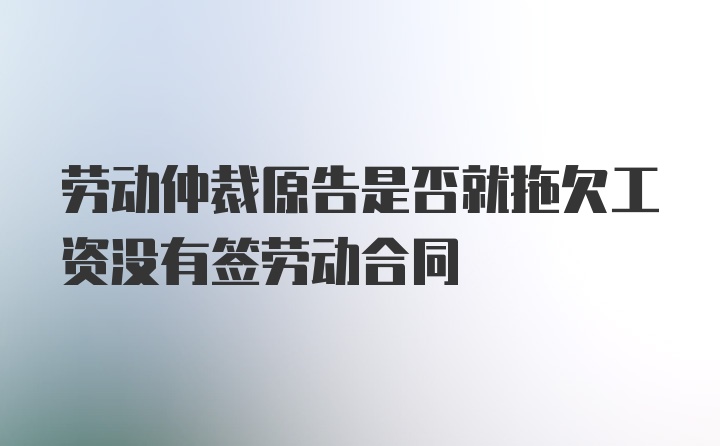 劳动仲裁原告是否就拖欠工资没有签劳动合同